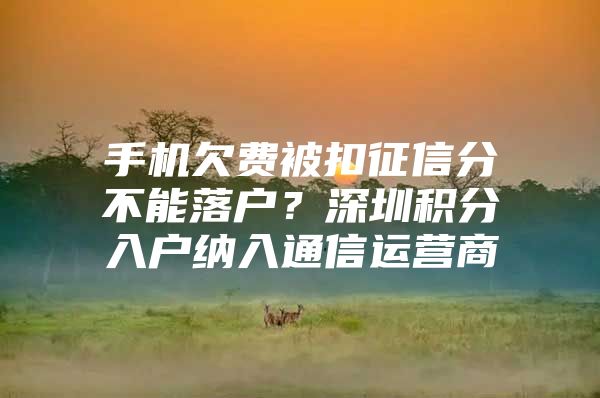 手机欠费被扣征信分不能落户？深圳积分入户纳入通信运营商